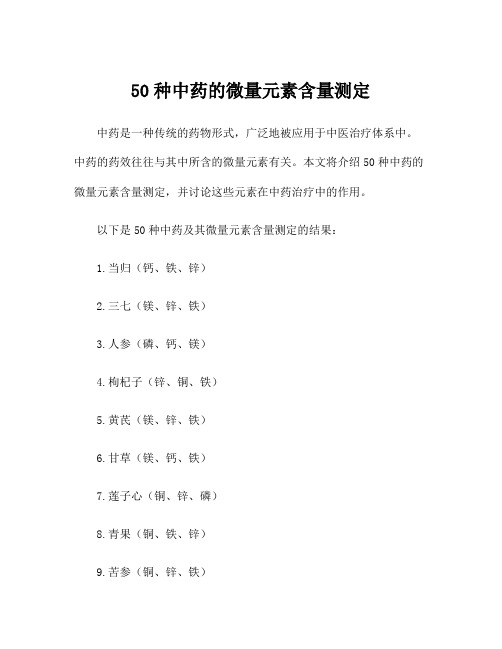 50 种中药的微量元素含量测定

中药是一种传统的药物形式，广泛地被应用于中医治疗体系中。中药的药效往往与其中所含的微量元素有关。本文将介绍 50 种中药的微量元素含量测定，并讨论这些元素在中药治疗中的作用。

以下是 50 种中药及其微量元素含量测定的结果：

1. 当归（钙、铁、锌）

2. 三七（镁、锌、铁）

3. 人参（磷、钙、镁）

4. 枸杞子（锌、铜、铁）

5. 黄芪（镁、锌、铁）

6. 甘草（镁、钙、铁）

7. 莲子心（铜、锌、磷）

8. 青果（铜、铁、锌）

9. 苦参（铜、锌、铁）